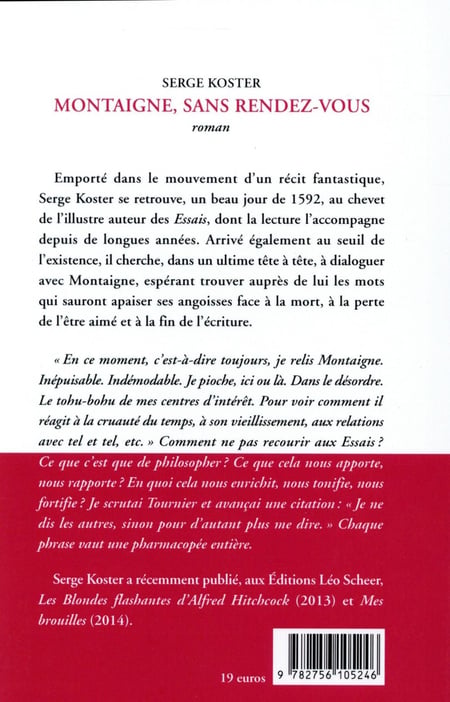 SERGE KOSTER
MONTAIGNE, SANS RENDEZ-VOUS
roman

Emporté dans le mouvement d'un récit fantastique, Serge Koster se retrouve, un beau jour de 1592, au chevet de l'illustre auteur des Essais, dont la lecture l'accompagne depuis de longues années. Arrivé également au seuil de l'existence, il cherche, dans un ultime tête à tête, à dialoguer avec Montaigne, espérant trouver auprès de lui les mots qui sauront apaiser ses angoisses face à la mort, à la perte de l'être aimé et à la fin de l'écriture.

« En ce moment, c'est-à-dire toujours, je relis Montaigne. Inépuisable. Indémodable. Je pioche, ici ou là. Dans le désordre. Le tohu-bohu de mes centres d'intérêt. Pour voir comment il réagit à la cruauté du temps, à son vieillissement, aux relations avec tel et tel, etc. » Comment ne pas recourir aux Essais ? Ce que c'est que de philosopher ? Ce que cela nous apporte, nous rapporte ? En quoi cela nous enrichit, nous tonifie, nous fortifie ? Je scrutai Tournier et avançai une citation : « Je ne dis les autres, sinon pour d'autant plus me dire. » Chaque phrase vaut une pharmacopée entière.

Serge Koster a récemment publié, aux Éditions Léo Scheer, Les Blondes flashantes d'Alfred Hitchcock (2013) et Mes brouilles (2014).

19 euros

9 782756 105246